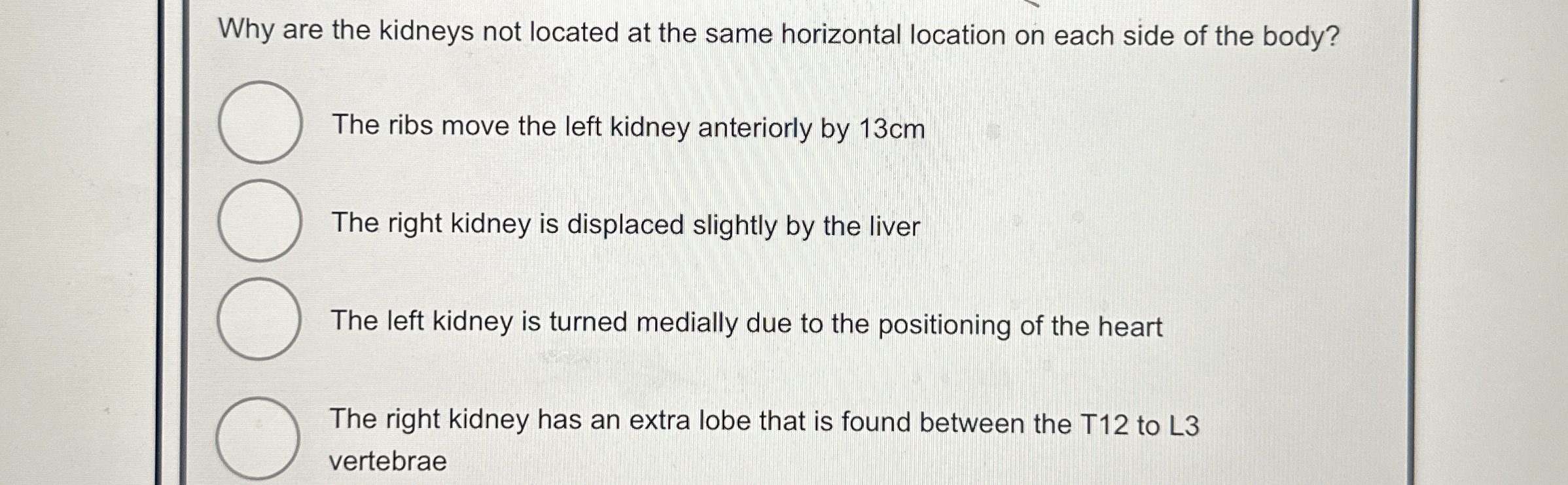 Why are the kidneys not located at the same horizontal location on each side of the body?

The ribs move the left kidney anteriorly by 13cm

The right kidney is displaced slightly by the liver

The left kidney is turned medially due to the positioning of the heart

The right kidney has an extra lobe that is found between the T12 to L3 vertebrae